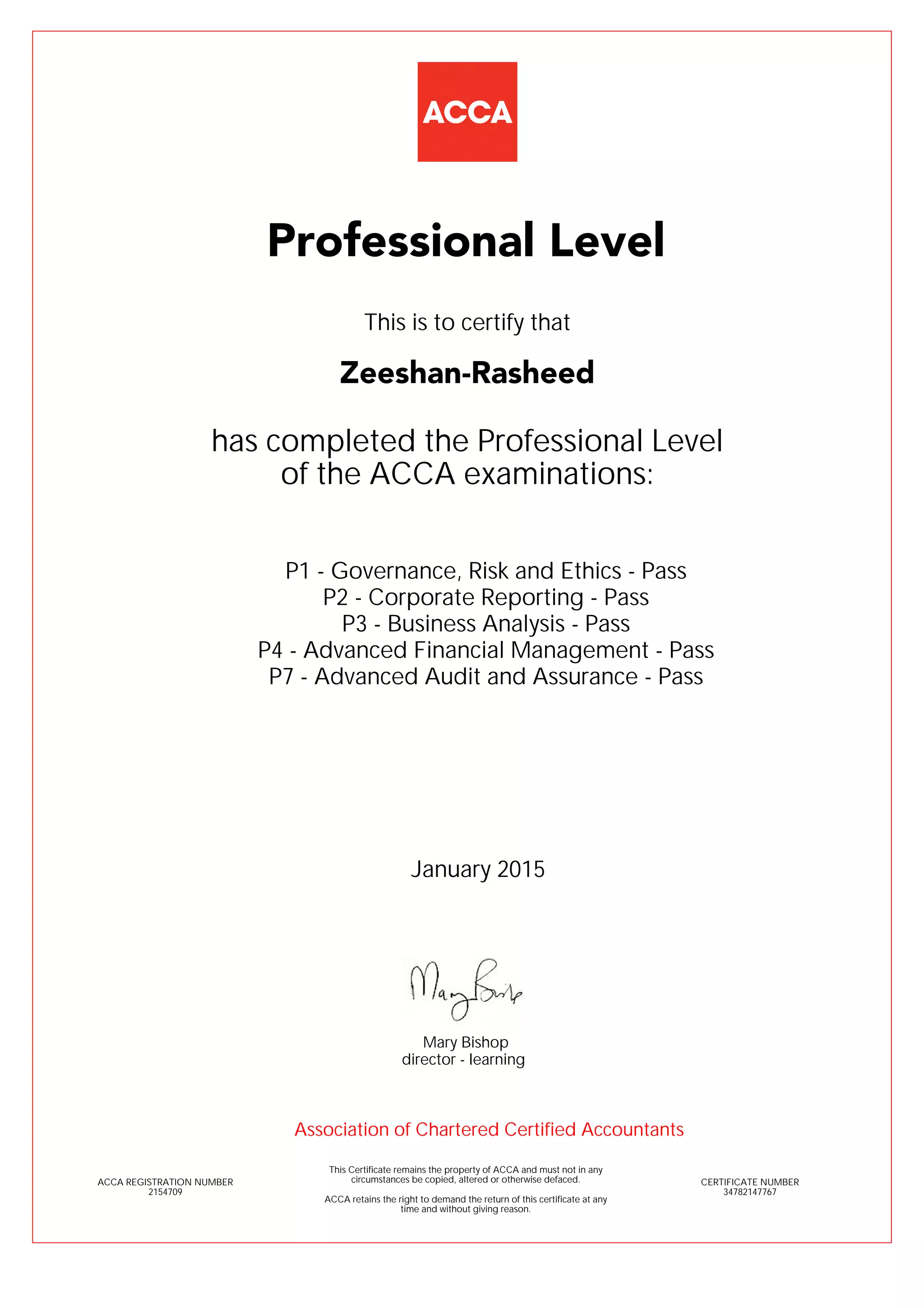 ACCA

Professional Level

This is to certify that

Zeeshan-Rasheed

has completed the Professional Level of the ACCA examinations:

P1 - Governance, Risk and Ethics - Pass
P2 - Corporate Reporting - Pass
P3 - Business Analysis - Pass
P4 - Advanced Financial Management - Pass
P7 - Advanced Audit and Assurance - Pass

January 2015

Mary Bishop

Mary Bishop
director - learning

Association of Chartered Certified Accountants

ACCA REGISTRATION NUMBER
2154709

This Certificate remains the property of ACCA and must not in any circumstances be copied, altered or otherwise defaced.

ACCA retains the right to demand the return of this certificate at any time and without giving reason.

CERTIFICATE NUMBER
34782147767